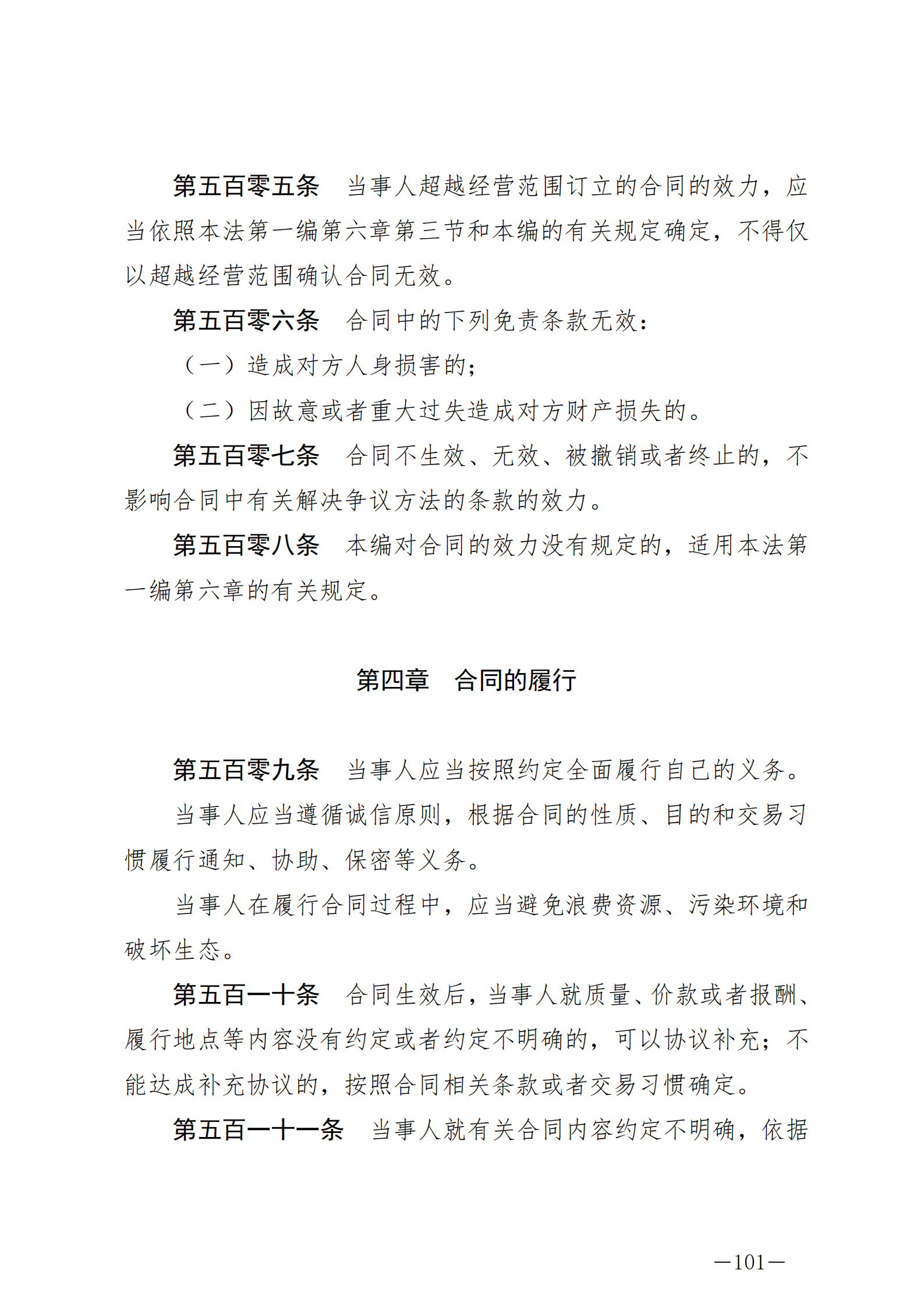 第五百零五条　当事人超越经营范围订立的合同的效力，应当依照本法第一编第六章第三节和本编的有关规定确定，不得仅以超越经营范围确认合同无效。

第五百零六条　合同中的下列免责条款无效：

（一）造成对方人身损害的；

（二）因故意或者重大过失造成对方财产损失的。

第五百零七条　合同不生效、无效、被撤销或者终止的，不影响合同中有关解决争议方法的条款的效力。

第五百零八条　本编对合同的效力没有规定的，适用本法第一编第六章的有关规定。

第四章　合同的履行

第五百零九条　当事人应当按照约定全面履行自己的义务。

当事人应当遵循诚信原则，根据合同的性质、目的和交易习惯履行通知、协助、保密等义务。

当事人在履行合同过程中，应当避免浪费资源、污染环境和破坏生态。

第五百一十条　合同生效后，当事人就质量、价款或者报酬、履行地点等内容没有约定或者约定不明确的，可以协议补充；不能达成补充协议的，按照合同相关条款或者交易习惯确定。

第五百一十一条　当事人就有关合同内容约定不明确，依据

—101—